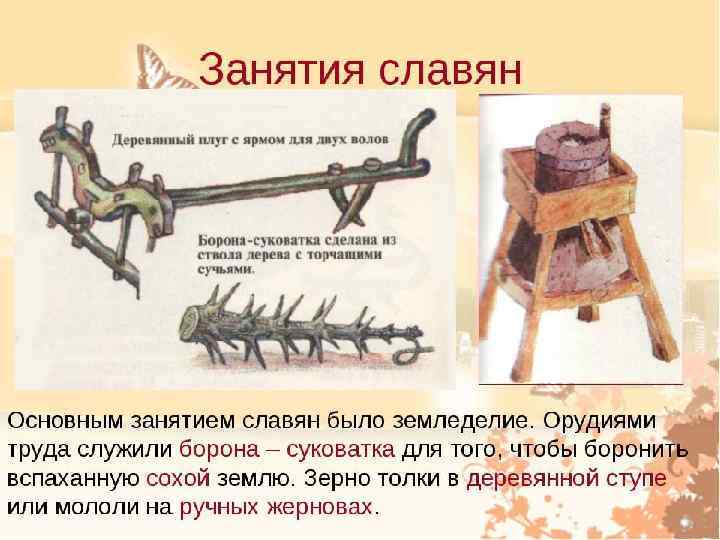 Занятия славян

Деревянный плуг с ярмом для двух волов

Борона-суковатка сделана из ствола дерева с торчащими сучьями.

Основным занятием славян было земледелие. Орудиями труда служили борона – суковатка для того, чтобы боронить вспаханную сохой землю. Зерно толки в деревянной ступе или мололи на ручных жерновах.